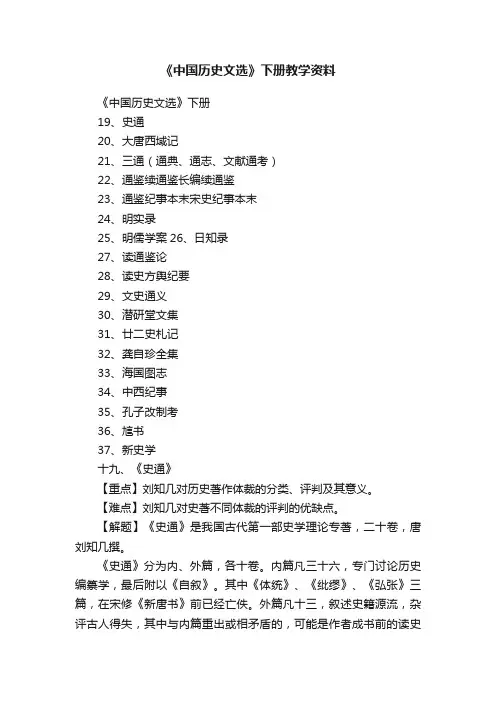 《中国历史文选》下册教学资料

《中国历史文选》下册
19、史通
20、大唐西域记
21、三通（通典、通志、文献通考）
22、通鉴续通鉴长编续通鉴
23、通鉴纪事本末宋史纪事本末
24、明实录
25、明儒学案 26、日知录
27、读通鉴论
28、读史方舆纪要
29、文史通义
30、潜研堂文集
31、廿二史札记
32、龚自珍全集
33、海国图志
34、中西纪事
35、孔子改制考
36、訄书
37、新史学
十九、《史通》
【重点】刘知几对历史著作体裁的分类、评判及其意义。
【难点】刘知几对史著不同体裁的评判的优缺点。
【解题】《史通》是我国古代第一部史学理论专著，二十卷，唐刘知几撰。

《史通》分为内、外篇，各十卷。内篇凡三十六，专门讨论历史编纂学，最后附以《自叙》。其中《体统》、《纰缪》、《弘张》三篇，在宋修《新唐书》前已经亡佚。外篇凡十三，叙述史籍源流，杂评古人得失，其中与内篇重出或相矛盾的，可能是作者成书前的读史